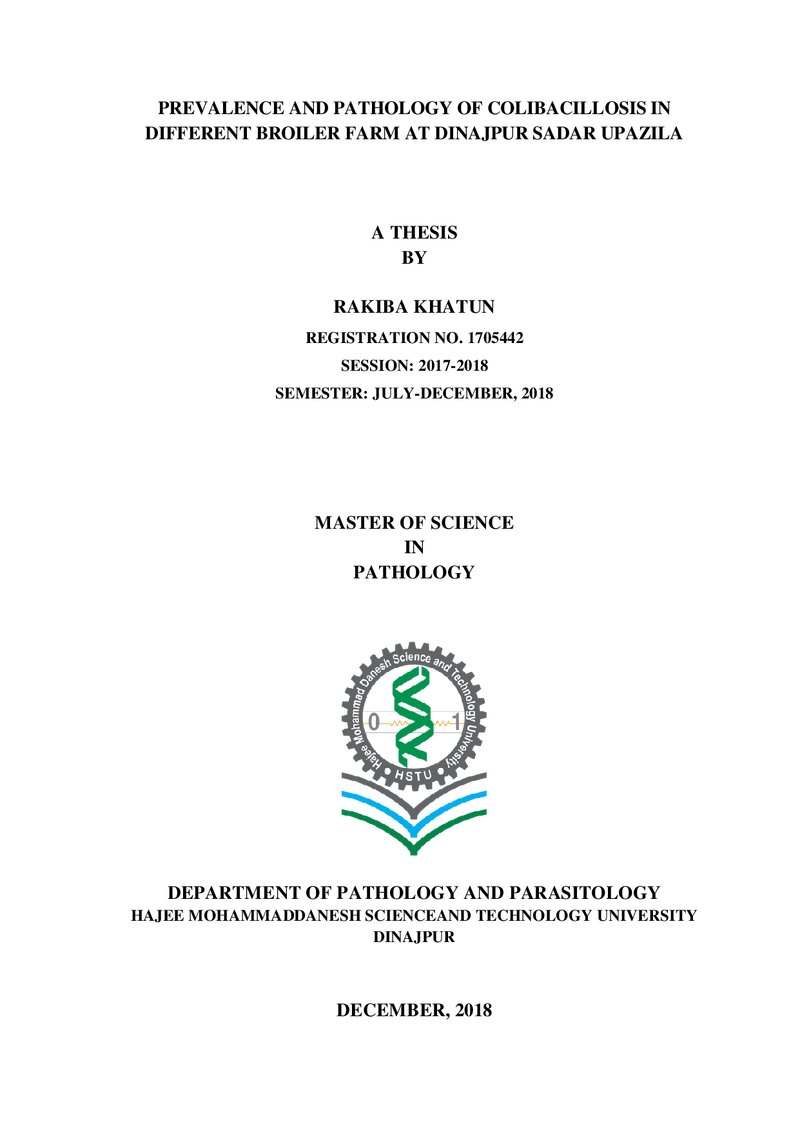 PREVALENCE AND PATHOLOGY OF COLIBACILLOSIS IN DIFFERENT BROILER FARM AT DINAJPUR SADAR UPAZILA

A THESIS
BY

RAKIBA KHATUN
REGISTRATION NO. 1705442
SESSION: 2017-2018
SEMESTER: JULY-DECEMBER, 2018

MASTER OF SCIENCE
IN
PATHOLOGY

Hajee Mohammad Danesh Science and Technology University
0
1
HSTU

DEPARTMENT OF PATHOLOGY AND PARASITOLOGY
HAJEE MOHAMMADDANESH SCIENCEAND TECHNOLOGY UNIVERSITY
DINAJPUR

DECEMBER, 2018